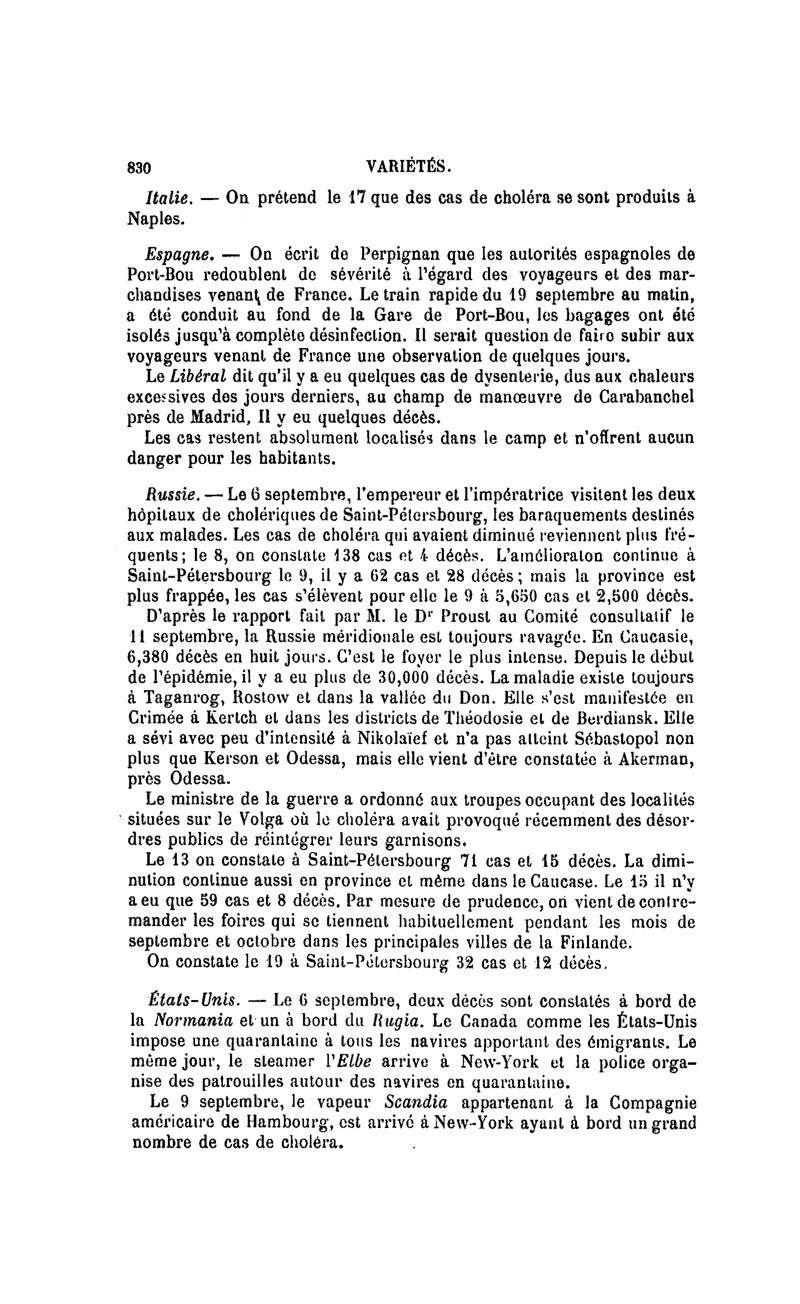 830 VARIÉTÉS.

Italie. — On prétend le 17 que des cas de choléra se sont produits à Naples.

Espagne. — On écrit de Perpignan que les autorités espagnoles de Port-Bou redoublent de sévérité à l'égard des voyageurs et des marchandises venant de France. Le train rapide du 19 septembre au matin, a été conduit au fond de la Gare de Port-Bou, les bagages ont été isolés jusqu'à complète désinfection. Il serait question de faire subir aux voyageurs venant de France une observation de quelques jours.

Le Libéral dit qu'il y a eu quelques cas de dysenterie, dus aux chaleurs excessives des jours derniers, au champ de manœuvre de Carabanchel près de Madrid, Il y eu quelques décès.

Les cas restent absolument localisés dans le camp et n'offrent aucun danger pour les habitants.

Russie. — Le 6 septembre, l'empereur et l'impératrice visitent les deux hôpitaux de cholériques de Saint-Pétersbourg, les baraquements destinés aux malades. Les cas de choléra qui avaient diminué reviennent plus fréquents; le 8, on constate 138 cas et 4 décès. L'amélioraton continue à Saint-Pétersbourg le 9, il y a 62 cas et 28 décès; mais la province est plus frappée, les cas s'élèvent pour elle le 9 à 5,650 cas et 2,500 décès.

D'après le rapport fait par M. le Dr Proust au Comité consultatif le 11 septembre, la Russie méridionale est toujours ravagée. En Caucasie, 6,380 décès en huit jours. C'est le foyer le plus intense. Depuis le début de l'épidémie, il y a eu plus de 30,000 décès. La maladie existe toujours à Taganrog, Rostow et dans la vallée du Don. Elle s'est manifestée en Crimée à Kertch et dans les districts de Théodosie et de Berdiansk. Elle a sévi avec peu d'intensité à Nikolaïef et n'a pas atteint Sébastopol non plus que Kerson et Odessa, mais elle vient d'être constatée à Akerman, près Odessa.

Le ministre de la guerre a ordonné aux troupes occupant des localités situées sur le Volga où le choléra avait provoqué récemment des désordres publics de réintégrer leurs garnisons.

Le 13 on constate à Saint-Pétersbourg 71 cas et 15 décès. La diminution continue aussi en province et même dans le Caucase. Le 15 il n'y a eu que 59 cas et 8 décès. Par mesure de prudence, on vient de contremander les foires qui se tiennent habituellement pendant les mois de septembre et octobre dans les principales villes de la Finlande.

On constate le 19 à Saint-Pétersbourg 32 cas et 12 décès.

États-Unis. — Le 6 septembre, deux décès sont constatés à bord de la Normania et un à bord du Rugia. Le Canada comme les États-Unis impose une quarantaine à tous les navires apportant des émigrants. Le même jour, le steamer l'Elbe arrive à New-York et la police organise des patrouilles autour des navires en quarantaine.

Le 9 septembre, le vapeur Scandia appartenant à la Compagnie américaire de Hambourg, est arrivé à New-York ayant à bord un grand nombre de cas de choléra.